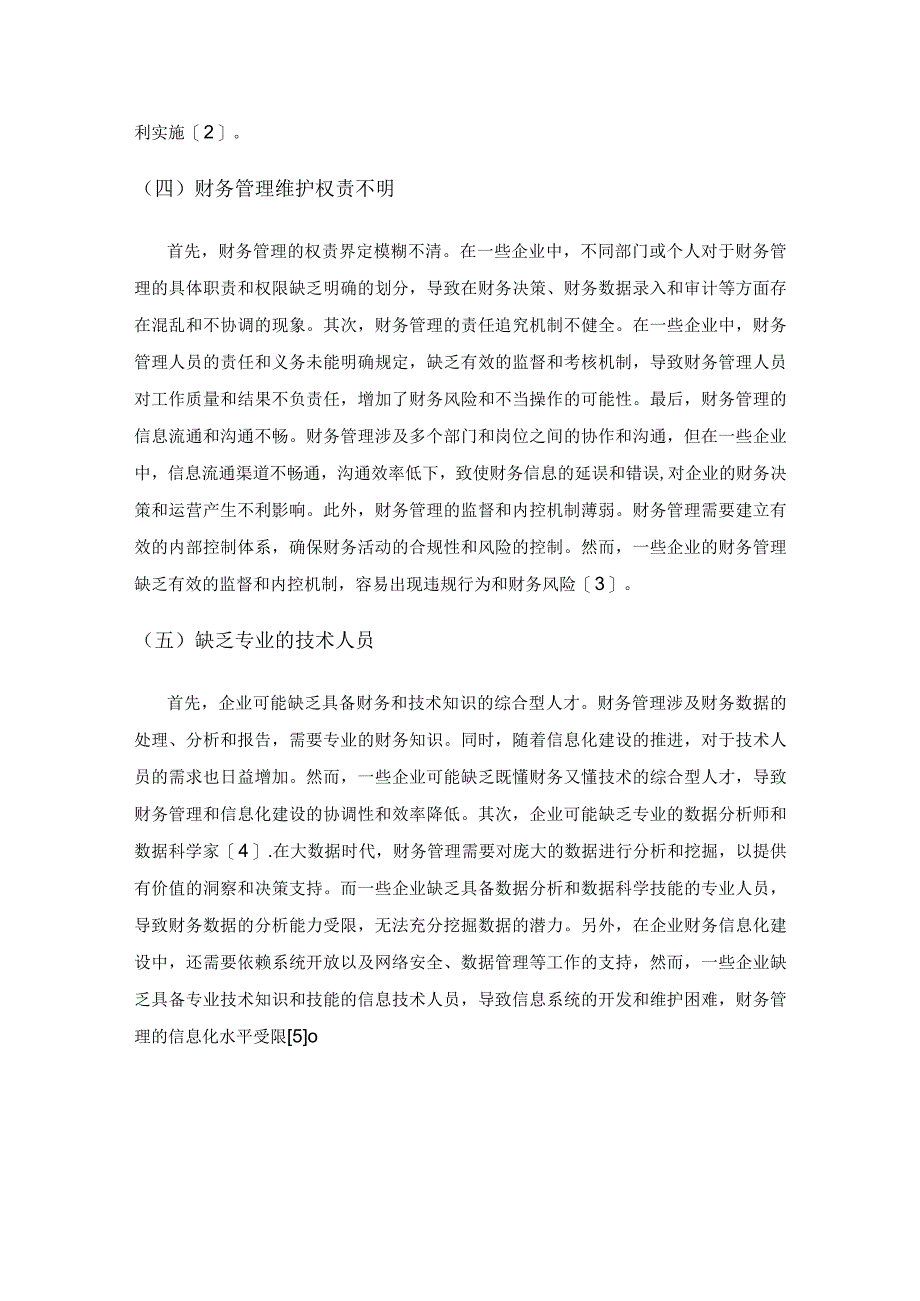 利实施〔2〕。

（四）财务管理维护权责不明

首先，财务管理的权责界定模糊不清。在一些企业中，不同部门或个人对于财务管理的具体职责和权限缺乏明确的划分，导致在财务决策、财务数据录入和审计等方面存在混乱和不协调的现象。其次，财务管理的责任追究机制不健全。在一些企业中，财务管理人员的责任和义务未能明确规定，缺乏有效的监督和考核机制，导致财务管理人员对工作质量和结果不负责任，增加了财务风险和不当操作的可能性。最后，财务管理的信息流通和沟通不畅。财务管理涉及多个部门和岗位之间的协作和沟通，但在一些企业中，信息流通渠道不畅通，沟通效率低下，致使财务信息的延误和错误,对企业的财务决策和运营产生不利影响。此外，财务管理的监督和内控机制薄弱。财务管理需要建立有效的内部控制体系，确保财务活动的合规性和风险的控制。然而，一些企业的财务管理缺乏有效的监督和内控机制，容易出现违规行为和财务风险〔3〕。

（五）缺乏专业的技术人员

首先，企业可能缺乏具备财务和技术知识的综合型人才。财务管理涉及财务数据的处理、分析和报告，需要专业的财务知识。同时，随着信息化建设的推进，对于技术人员的需求也日益增加。然而，一些企业可能缺乏既懂财务又懂技术的综合型人才，导致财务管理和信息化建设的协调性和效率降低。其次，企业可能缺乏专业的数据分析师和数据科学家〔4〕.在大数据时代，财务管理需要对庞大的数据进行分析和挖掘，以提供有价值的洞察和决策支持。而一些企业缺乏具备数据分析和数据科学技能的专业人员，导致财务数据的分析能力受限，无法充分挖掘数据的潜力。另外，在企业财务信息化建设中，还需要依赖系统开放以及网络安全、数据管理等工作的支持，然而，一些企业缺乏具备专业技术知识和技能的信息技术人员，导致信息系统的开发和维护困难，财务管理的信息化水平受限[5]o